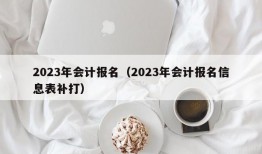 2023年会计报名（2023年会计报名信息表补打）